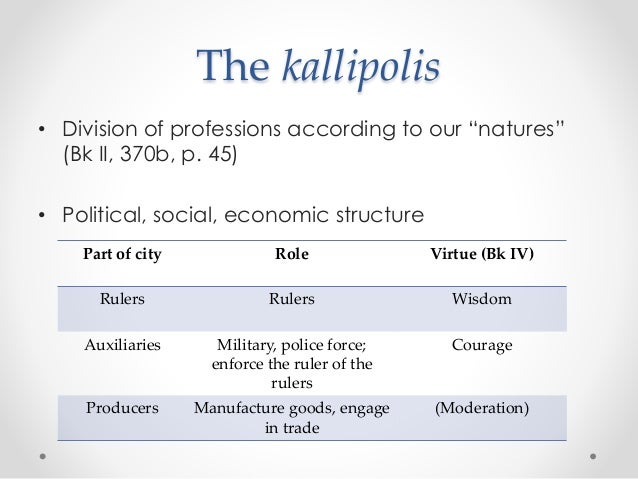 The kallipolis

• Division of professions according to our "natures" (Bk II, 370b, p. 45)

• Political, social, economic structure

| Part of city | Role | Virtue (Bk IV) |
|---|---|---|
| Rulers | Rulers | Wisdom |
| Auxiliaries | Military, police force; enforce the ruler of the rulers | Courage |
| Producers | Manufacture goods, engage in trade | (Moderation) |